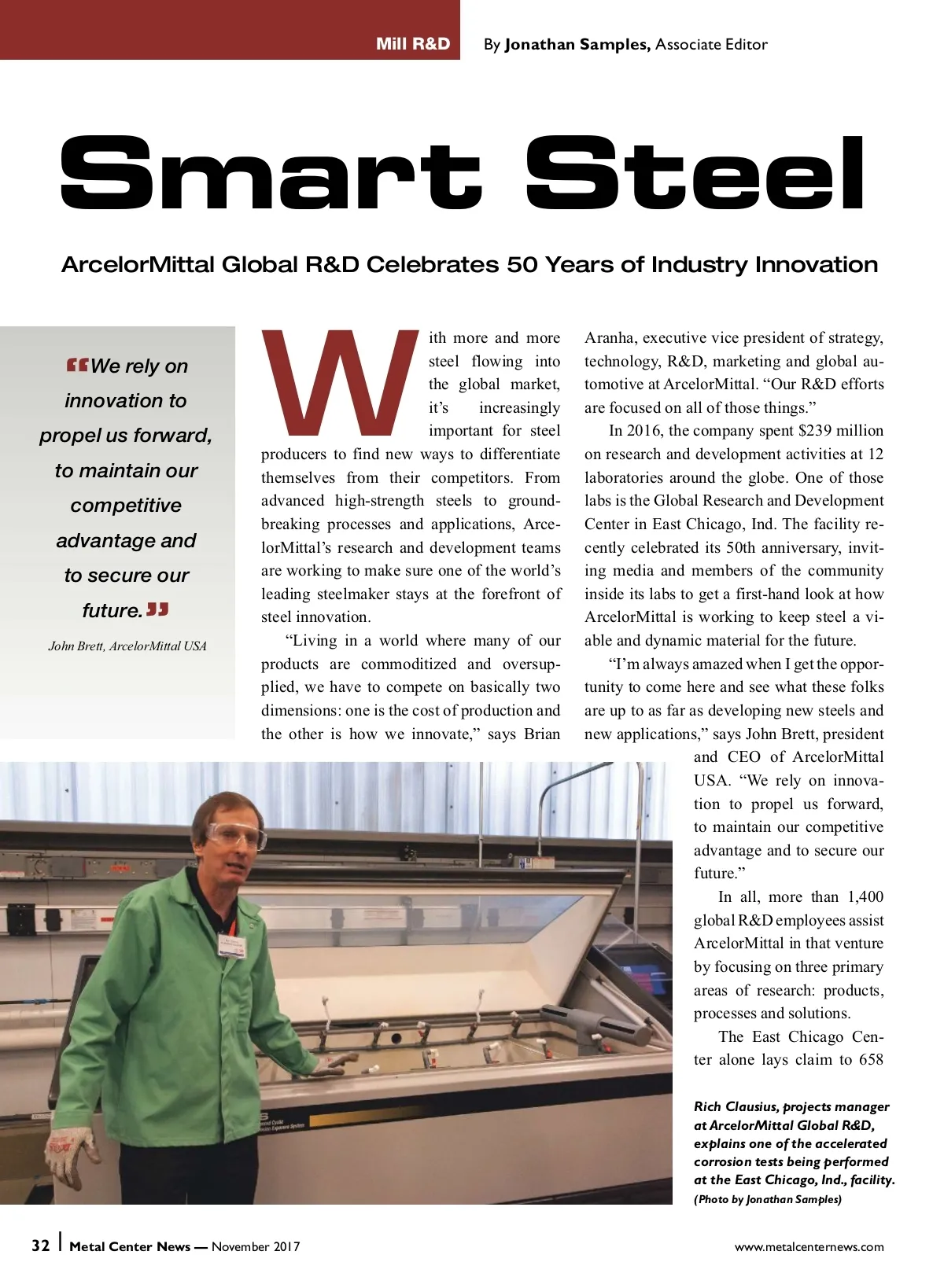 Mill R&D

By Jonathan Samples, Associate Editor

Smart Steel

ArcelorMittal Global R&D Celebrates 50 Years of Industry Innovation

“We rely on innovation to propel us forward, to maintain our competitive advantage and to secure our future.”

John Brett, ArcelorMittal USA

With more and more steel flowing into the global market, it’s increasingly important for steel producers to find new ways to differentiate themselves from their competitors. From advanced high-strength steels to groundbreaking processes and applications, ArcelorMittal’s research and development teams are working to make sure one of the world’s leading steelmaker stays at the forefront of steel innovation.

“Living in a world where many of our products are commoditized and oversupplied, we have to compete on basically two dimensions: one is the cost of production and the other is how we innovate,” says Brian Aranha, executive vice president of strategy, technology, R&D, marketing and global automotive at ArcelorMittal. “Our R&D efforts are focused on all of those things.”

In 2016, the company spent $239 million on research and development activities at 12 laboratories around the globe. One of those labs is the Global Research and Development Center in East Chicago, Ind. The facility recently celebrated its 50th anniversary, inviting media and members of the community inside its labs to get a first-hand look at how ArcelorMittal is working to keep steel a viable and dynamic material for the future.

“I’m always amazed when I get the opportunity to come here and see what these folks are up to as far as developing new steels and new applications,” says John Brett, president and CEO of ArcelorMittal USA. “We rely on innovation to propel us forward, to maintain our competitive advantage and to secure our future.”

In all, more than 1,400 global R&D employees assist ArcelorMittal in that venture by focusing on three primary areas of research: products, processes and solutions.

The East Chicago Center alone lays claim to 658

Rich Clausius, projects manager at ArcelorMittal Global R&D, explains one of the accelerated corrosion tests being performed at the East Chicago, Ind., facility. (Photo by Jonathan Samples)

32 | Metal Center News — November 2017

www.metalcenternews.com